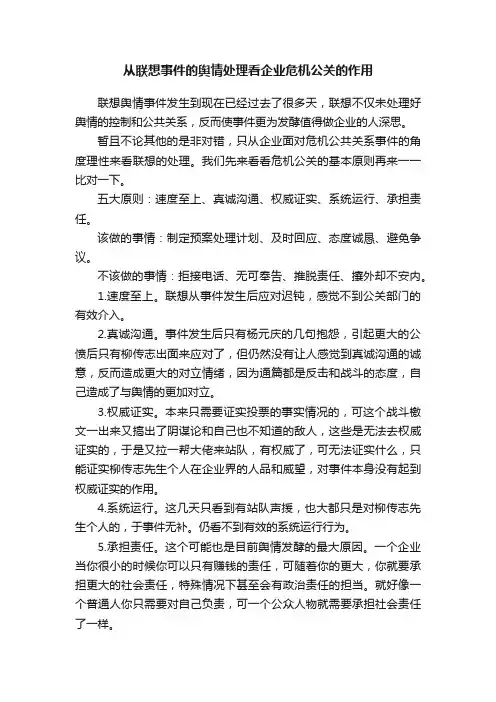 从联想事件的舆情处理看企业危机公关的作用

联想舆情事件发生到现在已经过去了很多天，联想不仅未处理好舆情的控制和公共关系，反而使事件更为发酵值得做企业的人深思。

暂且不论其他的是非对错，只从企业面对危机公共关系事件的角度理性来看联想的处理。我们先来看看危机公关的基本原则再来一一比对一下。

五大原则：速度至上、真诚沟通、权威证实、系统运行、承担责任。

该做的事情：制定预案处理计划、及时回应、态度诚恳、避免争议。

不该做的事情：拒接电话、无可奉告、推脱责任、攘外却不安内。

1.速度至上。联想从事件发生后应对迟钝，感觉不到公关部门的有效介入。

2.真诚沟通。事件发生后只有杨元庆的几句抱怨，引起更大的公愤后只有柳传志出面来应对了，但仍然没有让人感觉到真诚沟通的诚意，反而造成更大的对立情绪，因为通篇都是反击和战斗的态度，自己造成了与舆情的更加对立。

3.权威证实。本来只需要证实投票的事实情况的，可这个战斗檄文一出来又搞出了阴谋论和自己也不知道的敌人，这些是无法去权威证实的，于是又拉一帮大佬来站队，有权威了，可无法证实什么，只能证实柳传志先生个人在企业界的人品和威望，对事件本身没有起到权威证实的作用。

4.系统运行。这几天只看到有站队声援，也大都只是对柳传志先生个人的，于事件无补。仍看不到有效的系统运行行为。

5.承担责任。这个可能也是目前舆情发酵的最大原因。一个企业当你很小的时候你可以只有赚钱的责任，可随着你的更大，你就要承担更大的社会责任，特殊情况下甚至会有政治责任的担当。就好像一个普通人你只需要对自己负责，可一个公众人物就需要承担社会责任了一样。